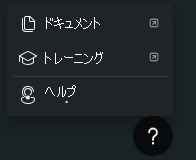 ドキュメント

トレーニング

ヘルプ

?